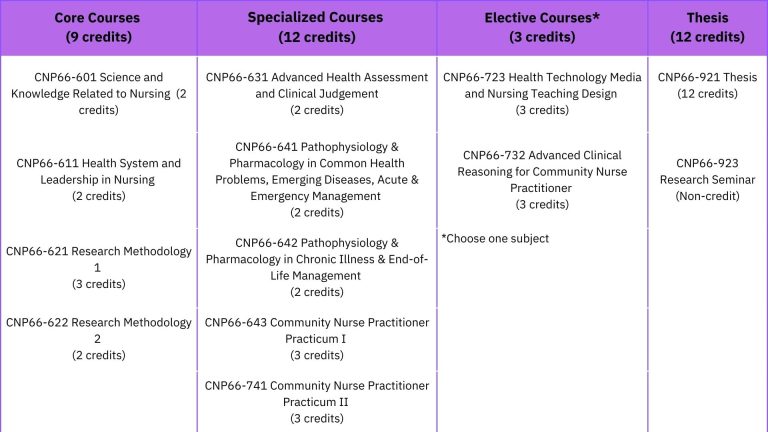 | Core Courses (9 credits) | Specialized Courses (12 credits) | Elective Courses* (3 credits) | Thesis (12 credits) |
|---|---|---|---|
| CNP66-601 Science and Knowledge Related to Nursing (2 credits) | CNP66-631 Advanced Health Assessment and Clinical Judgement (2 credits) | CNP66-723 Health Technology Media and Nursing Teaching Design (3 credits) | CNP66-921 Thesis (12 credits) |
| CNP66-611 Health System and Leadership in Nursing (2 credits) | CNP66-641 Pathophysiology & Pharmacology in Common Health Problems, Emerging Diseases, Acute & Emergency Management (2 credits) | CNP66-732 Advanced Clinical Reasoning for Community Nurse Practitioner (3 credits) | CNP66-923 Research Seminar (Non-credit) |
| CNP66-621 Research Methodology 1 (3 credits) | CNP66-642 Pathophysiology & Pharmacology in Chronic Illness & End-of-Life Management (2 credits) | *Choose one subject | |
| CNP66-622 Research Methodology 2 (2 credits) | CNP66-643 Community Nurse Practitioner Practicum I (3 credits) | | |
| | CNP66-741 Community Nurse Practitioner Practicum II (3 credits) | | |